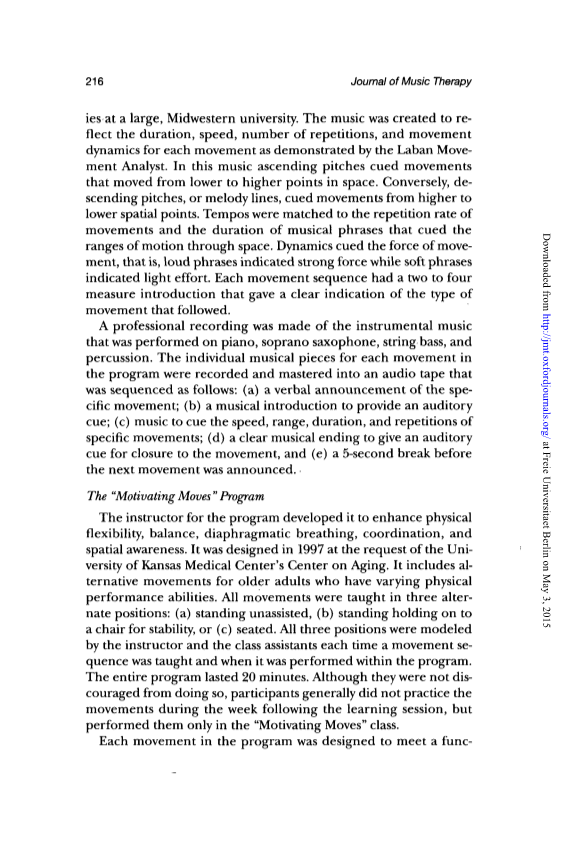 216

Journal of Music Therapy

ies at a large, Midwestern university. The music was created to reflect the duration, speed, number of repetitions, and movement dynamics for each movement as demonstrated by the Laban Movement Analyst. In this music ascending pitches cued movements that moved from lower to higher points in space. Conversely, descending pitches, or melody lines, cued movements from higher to lower spatial points. Tempos were matched to the repetition rate of movements and the duration of musical phrases that cued the ranges of motion through space. Dynamics cued the force of movement, that is, loud phrases indicated strong force while soft phrases indicated light effort. Each movement sequence had a two to four measure introduction that gave a clear indication of the type of movement that followed.

A professional recording was made of the instrumental music that was performed on piano, soprano saxophone, string bass, and percussion. The individual musical pieces for each movement in the program were recorded and mastered into an audio tape that was sequenced as follows: (a) a verbal announcement of the specific movement; (b) a musical introduction to provide an auditory cue; (c) music to cue the speed, range, duration, and repetitions of specific movements; (d) a clear musical ending to give an auditory cue for closure to the movement, and (e) a 5-second break before the next movement was announced.

The "Motivating Moves" Program

The instructor for the program developed it to enhance physical flexibility, balance, diaphragmatic breathing, coordination, and spatial awareness. It was designed in 1997 at the request of the University of Kansas Medical Center's Center on Aging. It includes alternative movements for older adults who have varying physical performance abilities. All movements were taught in three alternate positions: (a) standing unassisted, (b) standing holding on to a chair for stability, or (c) seated. All three positions were modeled by the instructor and the class assistants each time a movement sequence was taught and when it was performed within the program. The entire program lasted 20 minutes. Although they were not discouraged from doing so, participants generally did not practice the movements during the week following the learning session, but performed them only in the "Motivating Moves" class.

Each movement in the program was designed to meet a func-

Downloaded from http://jmt.oxfordjournals.org/ at Freie Universitaet Berlin on May 3, 2015